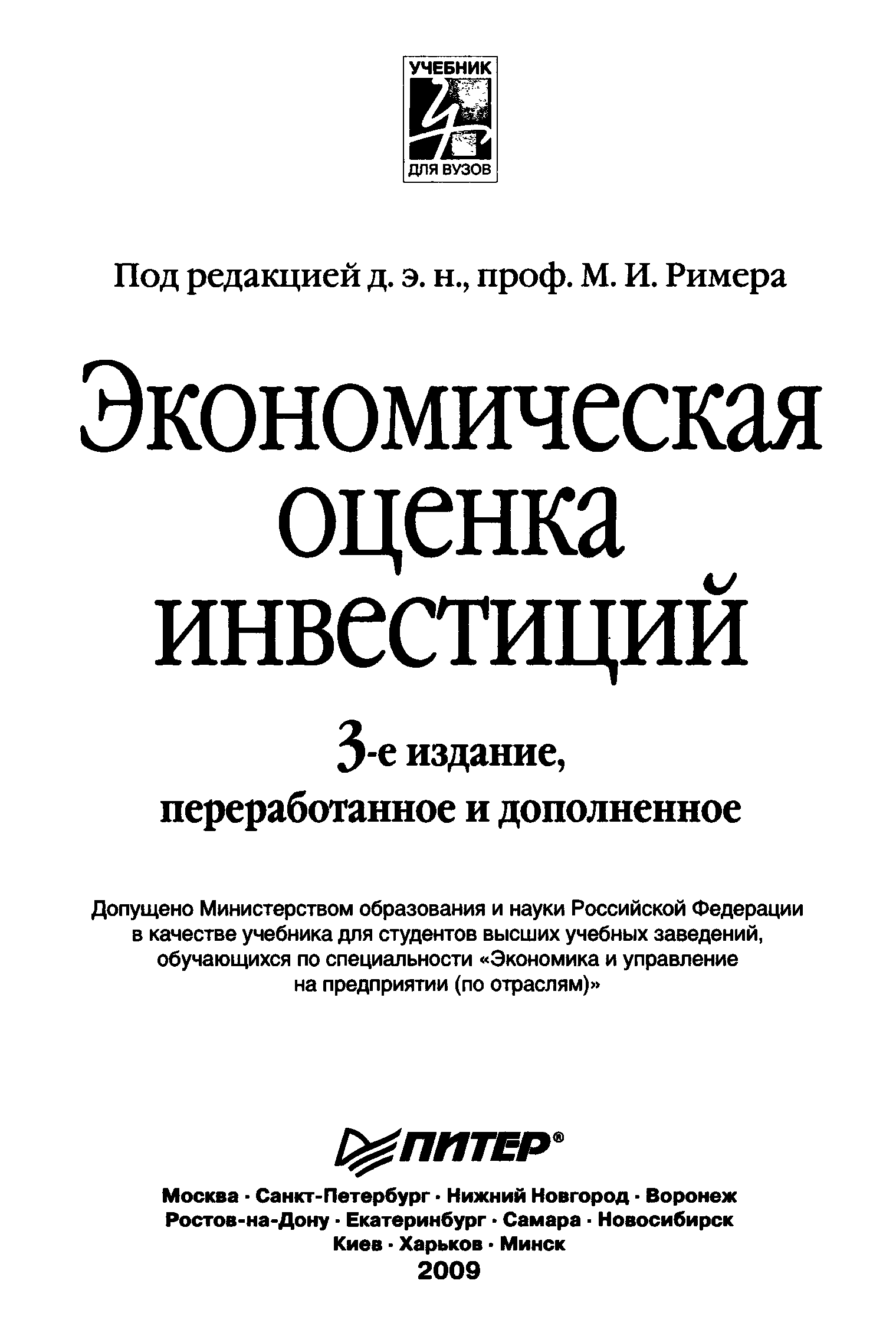 УЧЕБНИК
ДЛЯ ВУЗОВ

Под редакцией д. э. н., проф. М. И. Римера

Экономическая оценка инвестиций

3-е издание, переработанное и дополненное

Допущено Министерством образования и науки Российской Федерации в качестве учебника для студентов высших учебных заведений, обучающихся по специальности «Экономика и управление на предприятии (по отраслям)»

ПИТЕР®

Москва · Санкт-Петербург · Нижний Новгород · Воронеж
Ростов-на-Дону · Екатеринбург · Самара · Новосибирск
Киев · Харьков · Минск
2009